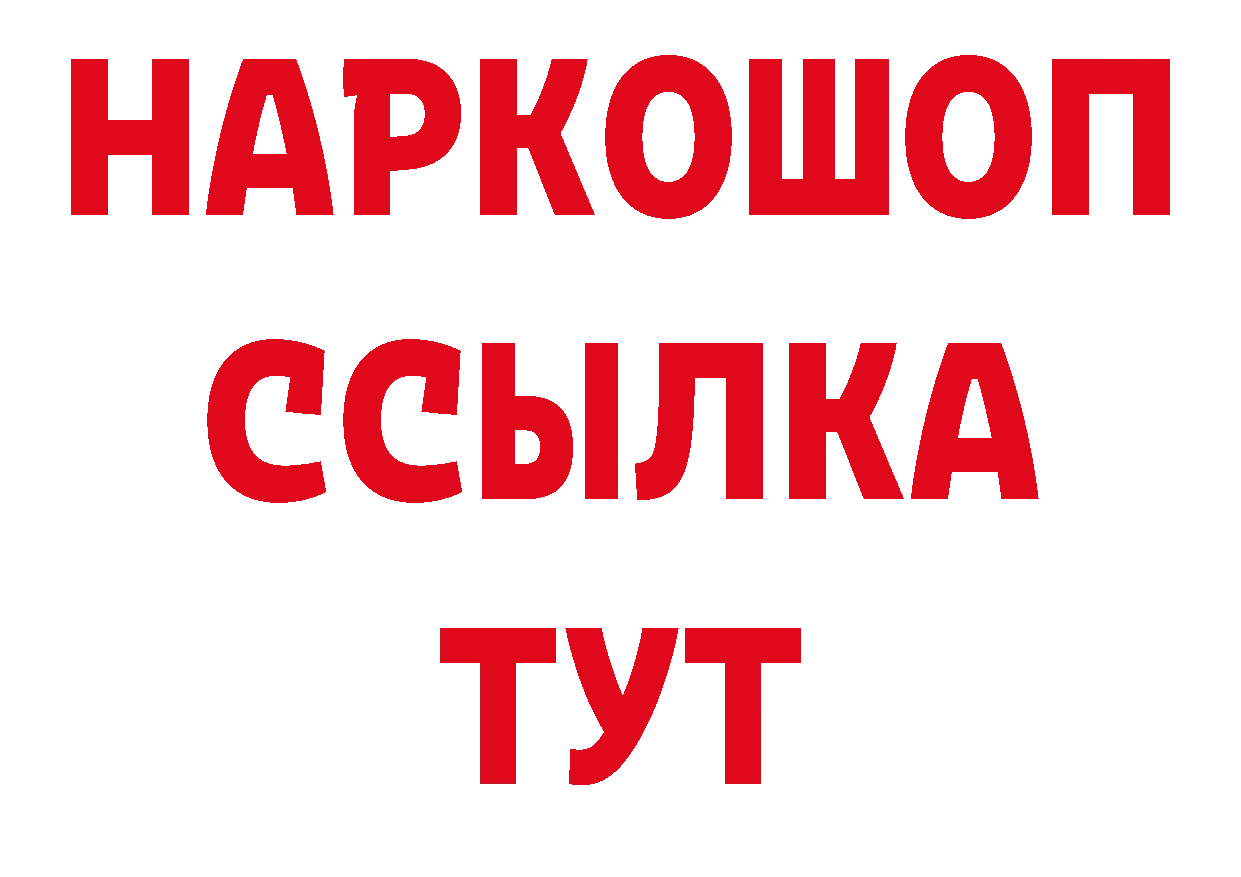 НАРКОШОП
ССЫЛКА
ТУТ